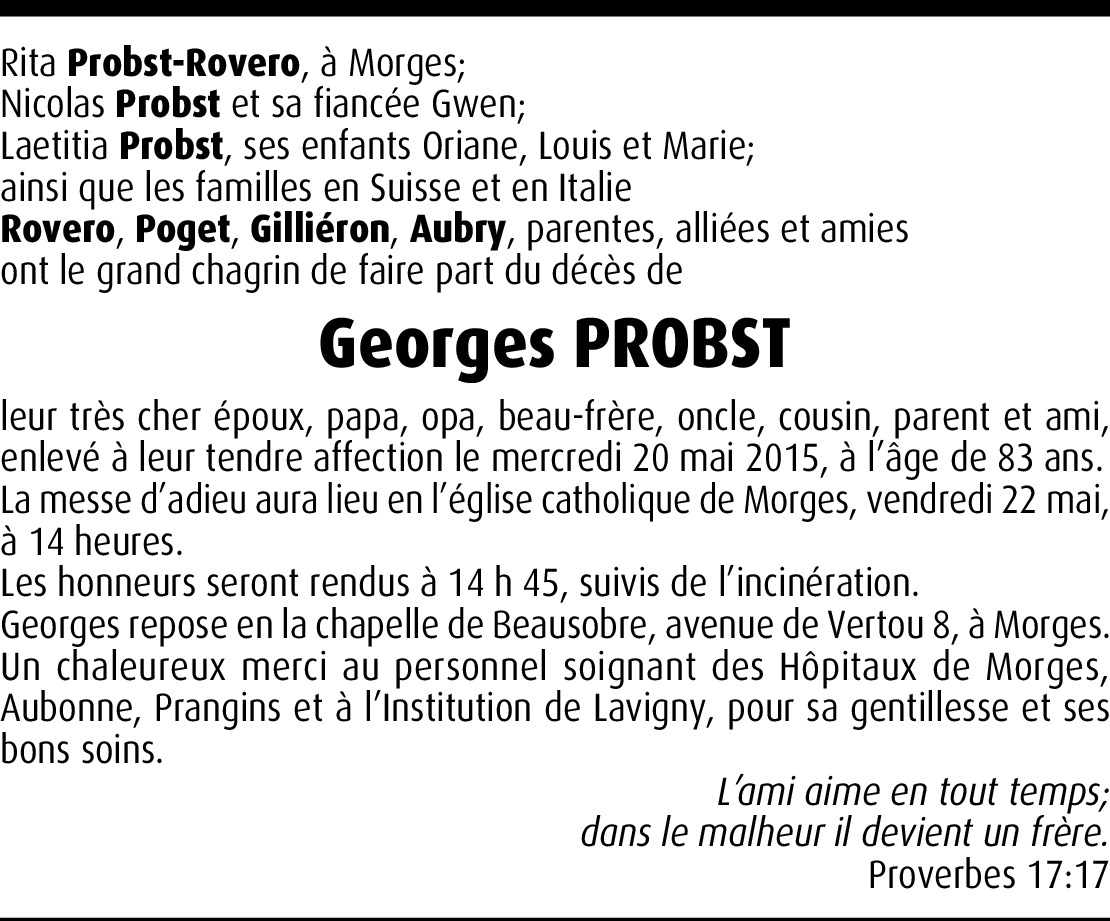 Rita Probst-Rovero, à Morges;
Nicolas Probst et sa fiancée Gwen;
Laetitia Probst, ses enfants Oriane, Louis et Marie;
ainsi que les familles en Suisse et en Italie
Rovero, Poget, Gilliéron, Aubry, parentes, alliées et amies
ont le grand chagrin de faire part du décès de

Georges PROBST

leur très cher époux, papa, opa, beau-frère, oncle, cousin, parent et ami, enlevé à leur tendre affection le mercredi 20 mai 2015, à l'âge de 83 ans.
La messe d'adieu aura lieu en l'église catholique de Morges, vendredi 22 mai, à 14 heures.
Les honneurs seront rendus à 14 h 45, suivis de l'incinération.
Georges repose en la chapelle de Beausobre, avenue de Vertou 8, à Morges.
Un chaleureux merci au personnel soignant des Hôpitaux de Morges, Aubonne, Prangins et à l'Institution de Lavigny, pour sa gentillesse et ses bons soins.

L'ami aime en tout temps;
dans le malheur il devient un frère.
Proverbes 17:17